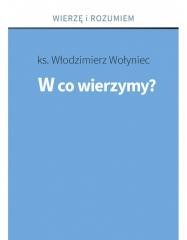 WIERZĘ i ROZUMIEM

ks. Włodzimierz Wołyniec

W co wierzymy?